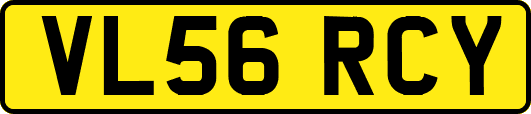 VL56 RCY